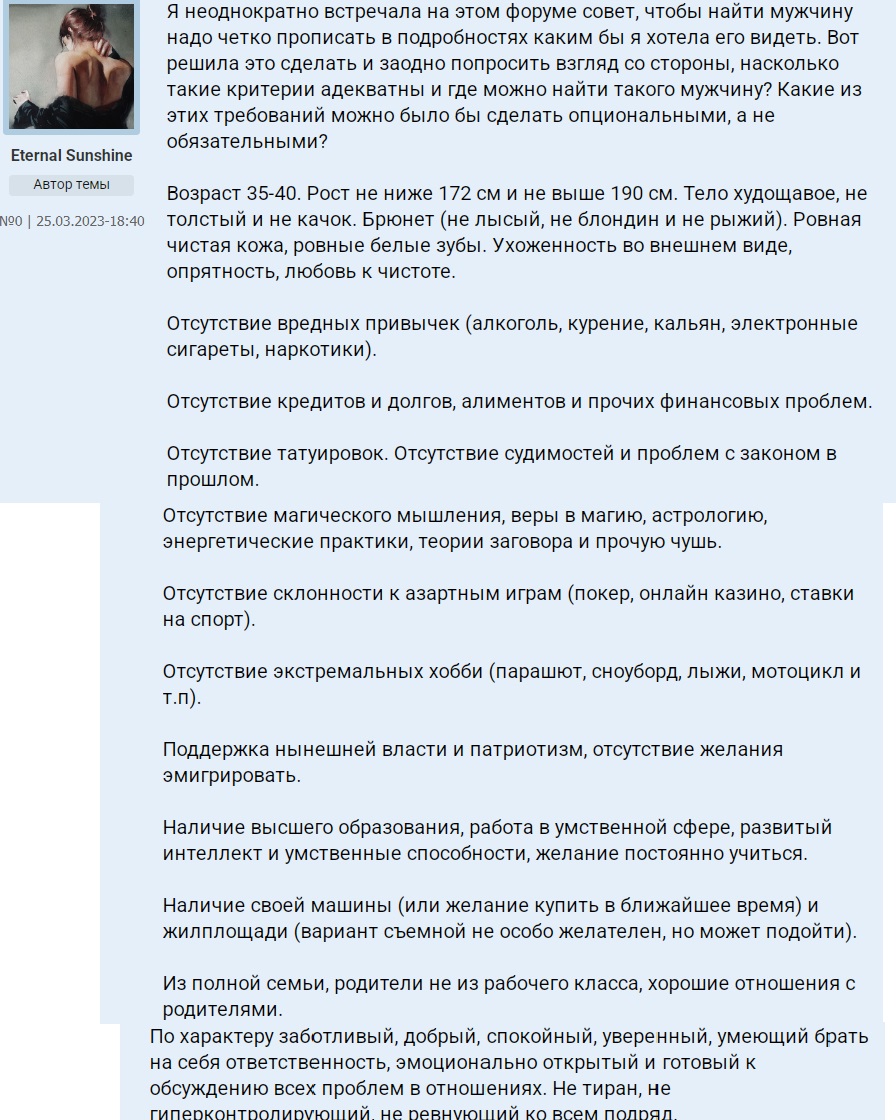 Eternal Sunshine
Автор темы
№0 | 25.03.2023-18:40

Я неоднократно встречала на этом форуме совет, чтобы найти мужчину надо четко прописать в подробностях каким бы я хотела его видеть. Вот решила это сделать и заодно попросить взгляд со стороны, насколько такие критерии адекватны и где можно найти такого мужчину? Какие из этих требований можно было бы сделать опциональными, а не обязательными?

Возраст 35-40. Рост не ниже 172 см и не выше 190 см. Тело худощавое, не толстый и не качок. Брюнет (не лысый, не блондин и не рыжий). Ровная чистая кожа, ровные белые зубы. Ухоженность во внешнем виде, опрятность, любовь к чистоте.

Отсутствие вредных привычек (алкоголь, курение, кальян, электронные сигареты, наркотики).

Отсутствие кредитов и долгов, алиментов и прочих финансовых проблем.

Отсутствие татуировок. Отсутствие судимостей и проблем с законом в прошлом.

Отсутствие магического мышления, веры в магию, астрологию, энергетические практики, теории заговора и прочую чушь.

Отсутствие склонности к азартным играм (покер, онлайн казино, ставки на спорт).

Отсутствие экстремальных хобби (парашют, сноуборд, лыжи, мотоцикл и т.п).

Поддержка нынешней власти и патриотизм, отсутствие желания эмигрировать.

Наличие высшего образования, работа в умственной сфере, развитый интеллект и умственные способности, желание постоянно учиться.

Наличие своей машины (или желание купить в ближайшее время) и жилплощади (вариант съемной не особо желателен, но может подойти).

Из полной семьи, родители не из рабочего класса, хорошие отношения с родителями.
По характеру заботливый, добрый, спокойный, уверенный, умеющий брать на себя ответственность, эмоционально открытый и готовый к обсуждению всех проблем в отношениях. Не тиран, не гиперконтролирующий, не ревнующий ко всем подряд.